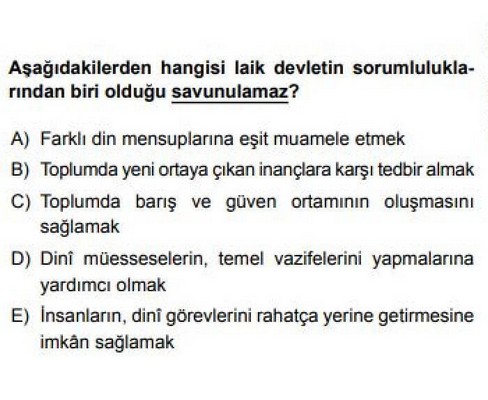 Aşağıdakilerden hangisi laik devletin sorumluluklarından biri olduğu savunulamaz?

A) Farklı din mensuplarına eşit muamele etmek
B) Toplumda yeni ortaya çıkan inançlara karşı tedbir almak
C) Toplumda barış ve güven ortamının oluşmasını sağlamak
D) Dinî müesseselerin, temel vazifelerini yapmalarına yardımcı olmak
E) İnsanların, dinî görevlerini rahatça yerine getirmesine imkân sağlamak